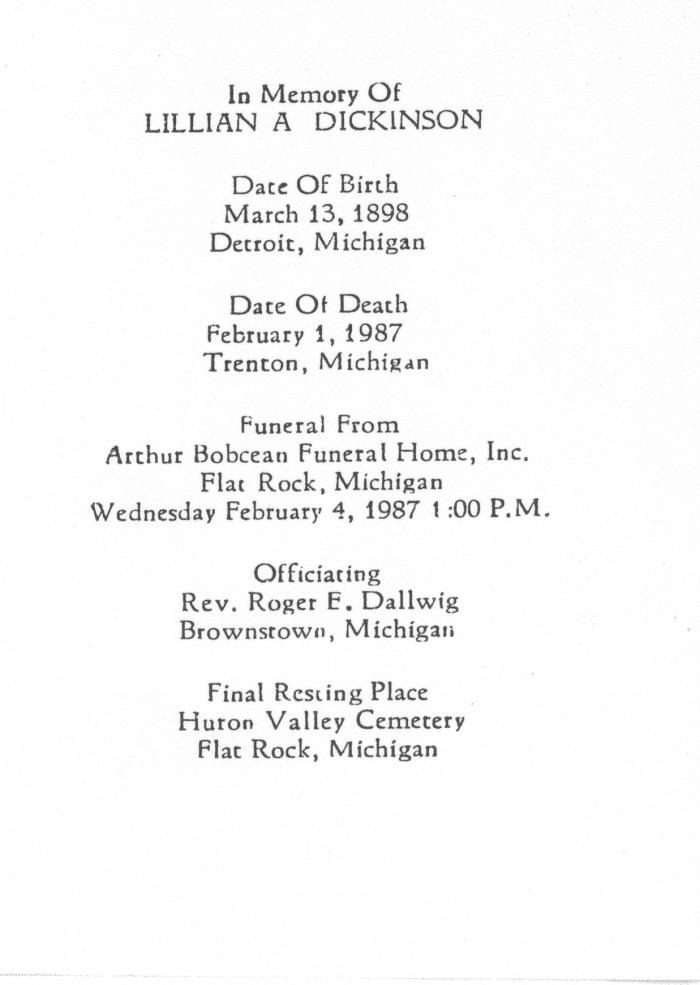 In Memory Of
LILLIAN A DICKINSON

Date Of Birth
March 13, 1898
Detroit, Michigan

Date Of Death
February 1, 1987
Trenton, Michigan

Funeral From
Arthur Bobcean Funeral Home, Inc.
Flat Rock, Michigan
Wednesday February 4, 1987 1:00 P.M.

Officiating
Rev. Roger E. Dallwig
Brownstown, Michigan

Final Resting Place
Huron Valley Cemetery
Flat Rock, Michigan